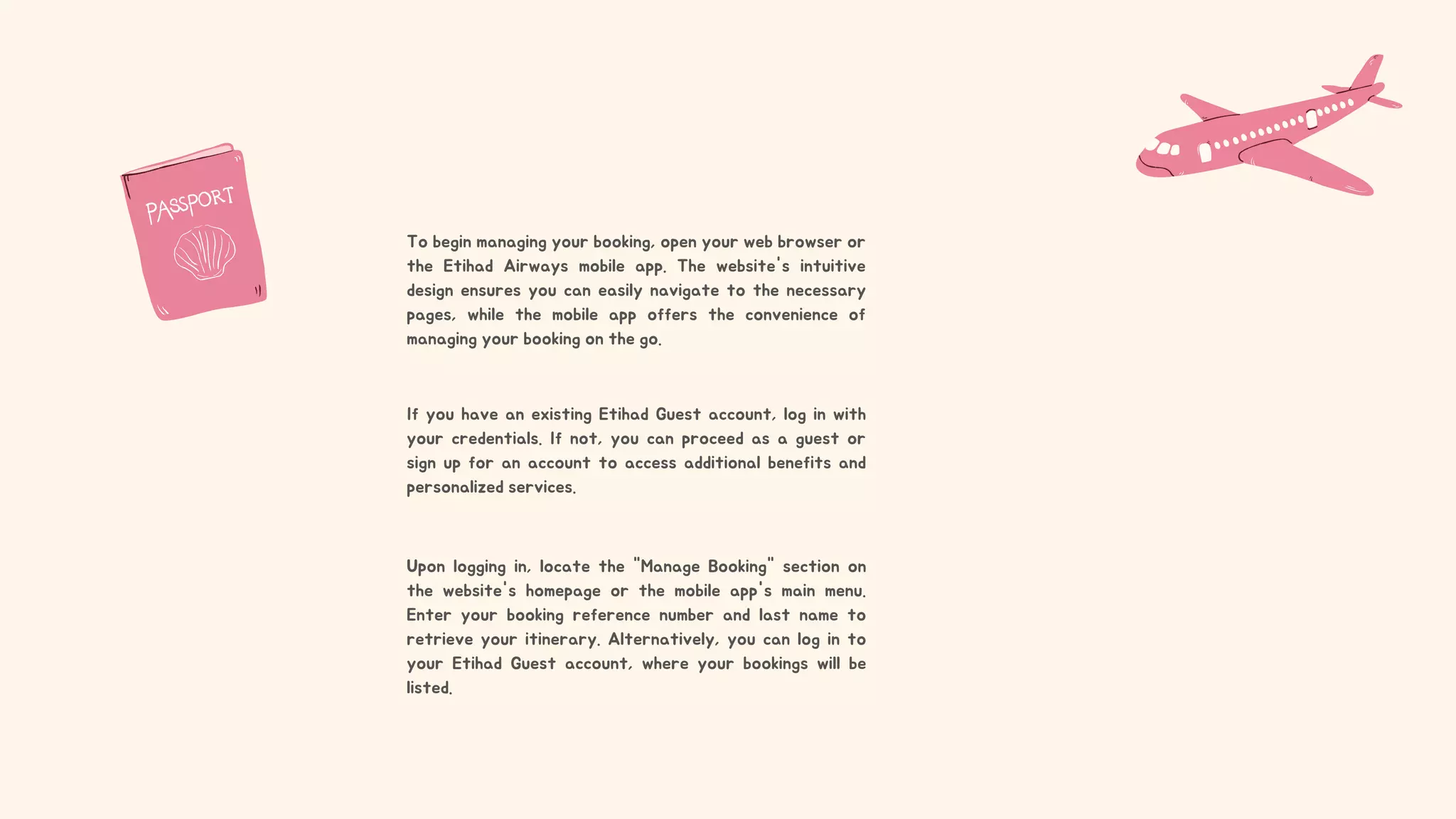 PASSPORT

To begin managing your booking, open your web browser or the Etihad Airways mobile app. The website's intuitive design ensures you can easily navigate to the necessary pages, while the mobile app offers the convenience of managing your booking on the go.

If you have an existing Etihad Guest account, log in with your credentials. If not, you can proceed as a guest or sign up for an account to access additional benefits and personalized services.

Upon logging in, locate the "Manage Booking" section on the website's homepage or the mobile app's main menu. Enter your booking reference number and last name to retrieve your itinerary. Alternatively, you can log in to your Etihad Guest account, where your bookings will be listed.